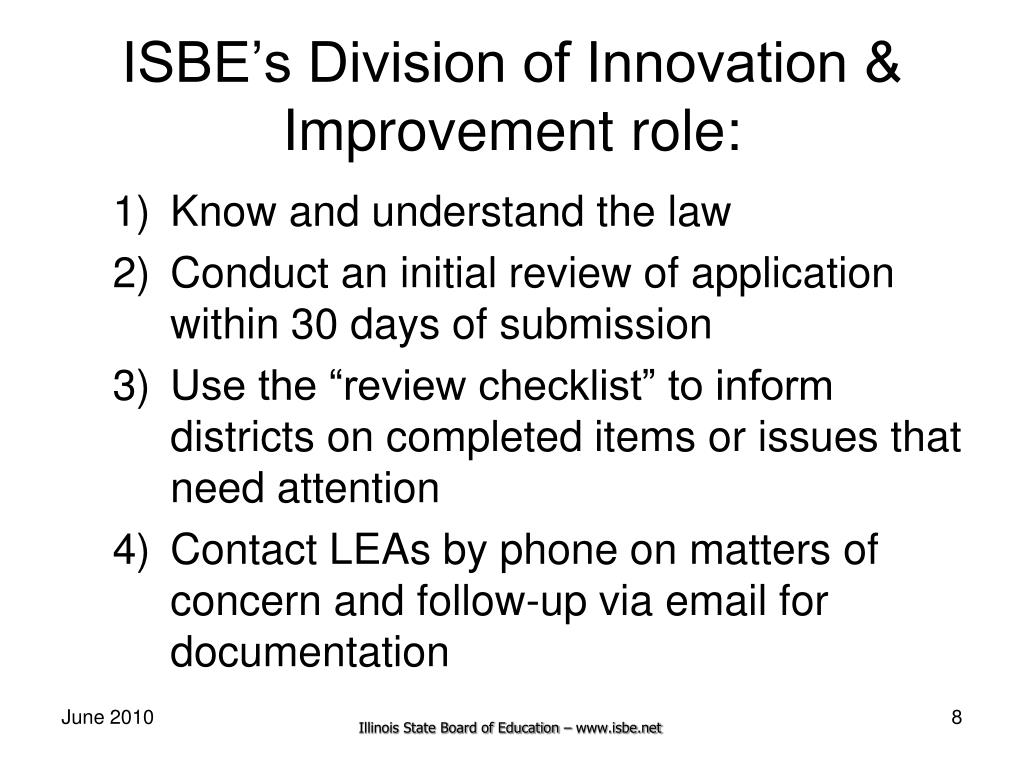 ISBE’s Division of Innovation & Improvement role:

1) Know and understand the law
2) Conduct an initial review of application within 30 days of submission
3) Use the “review checklist” to inform districts on completed items or issues that need attention
4) Contact LEAs by phone on matters of concern and follow-up via email for documentation

June 2010

Illinois State Board of Education – www.isbe.net

8